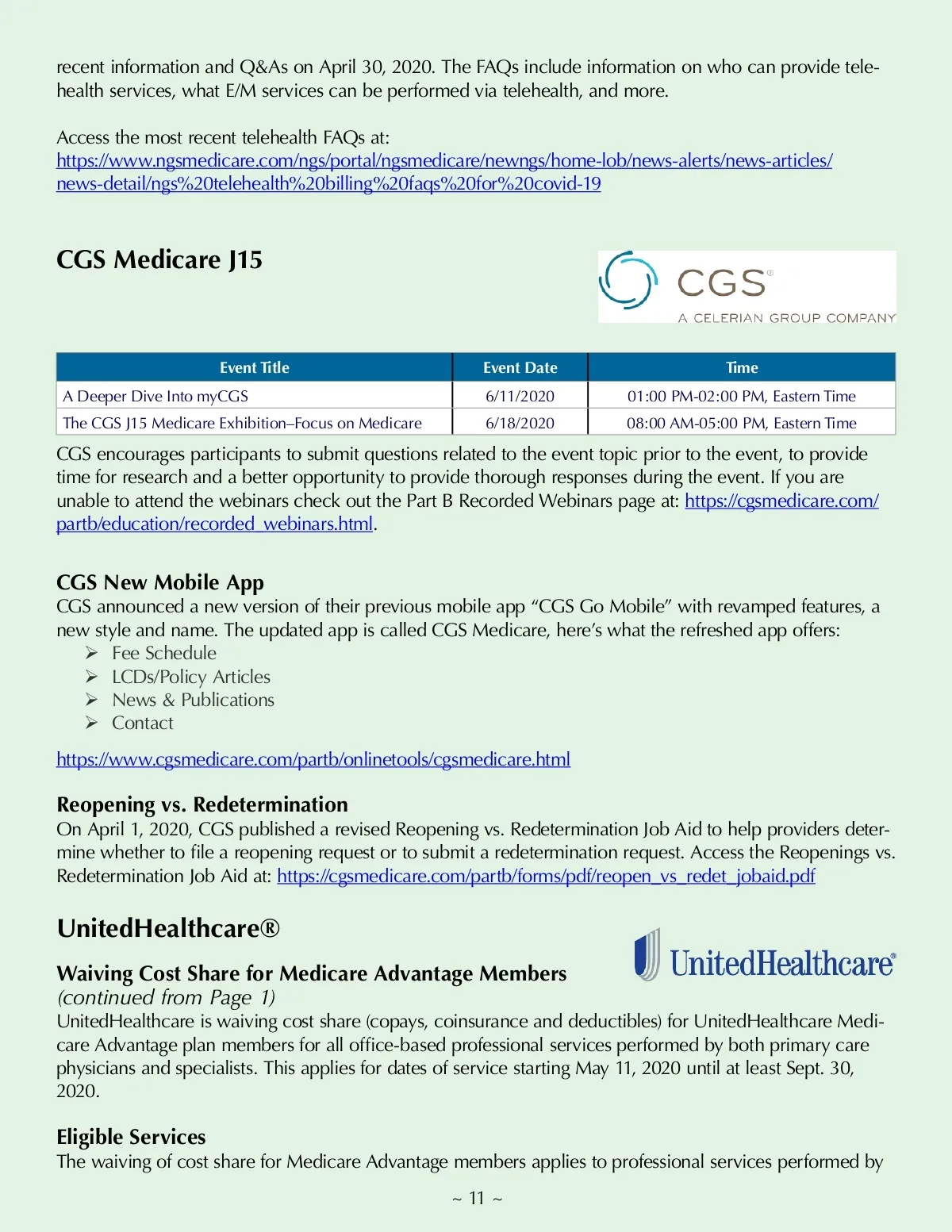 recent information and Q&As on April 30, 2020. The FAQs include information on who can provide telehealth services, what E/M services can be performed via telehealth, and more.

Access the most recent telehealth FAQs at: https://www.ngsmedicare.com/ngs/portal/ngsmedicare/newngs/home-lob/news-alerts/news-articles/news-detail/ngs%20telehealth%20billing%20faqs%20for%20covid-19

CGS Medicare J15

CGS® A CELERIAN GROUP COMPANY

| Event Title | Event Date | Time |
|---|---|---|
| A Deeper Dive Into myCGS | 6/11/2020 | 01:00 PM-02:00 PM, Eastern Time |
| The CGS J15 Medicare Exhibition–Focus on Medicare | 6/18/2020 | 08:00 AM-05:00 PM, Eastern Time |

CGS encourages participants to submit questions related to the event topic prior to the event, to provide time for research and a better opportunity to provide thorough responses during the event. If you are unable to attend the webinars check out the Part B Recorded Webinars page at: https://cgsmedicare.com/partb/education/recorded_webinars.html.

CGS New Mobile App
CGS announced a new version of their previous mobile app “CGS Go Mobile” with revamped features, a new style and name. The updated app is called CGS Medicare, here’s what the refreshed app offers:
➢ Fee Schedule
➢ LCDs/Policy Articles
➢ News & Publications
➢ Contact

https://www.cgsmedicare.com/partb/onlinetools/cgsmedicare.html

Reopening vs. Redetermination
On April 1, 2020, CGS published a revised Reopening vs. Redetermination Job Aid to help providers determine whether to file a reopening request or to submit a redetermination request. Access the Reopenings vs. Redetermination Job Aid at: https://cgsmedicare.com/partb/forms/pdf/reopen_vs_redet_jobaid.pdf

UnitedHealthcare®

UnitedHealthcare®

Waiving Cost Share for Medicare Advantage Members
(continued from Page 1)
UnitedHealthcare is waiving cost share (copays, coinsurance and deductibles) for UnitedHealthcare Medicare Advantage plan members for all office-based professional services performed by both primary care physicians and specialists. This applies for dates of service starting May 11, 2020 until at least Sept. 30, 2020.

Eligible Services
The waiving of cost share for Medicare Advantage members applies to professional services performed by

~ 11 ~